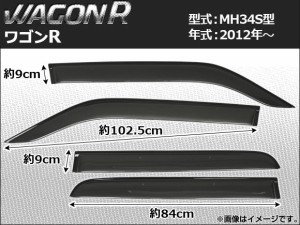 WAGON R
ワゴンR

型式：MH34S型
年式：2012年～

約9cm

約102.5cm

約9cm

約84cm

※画像はイメージです。